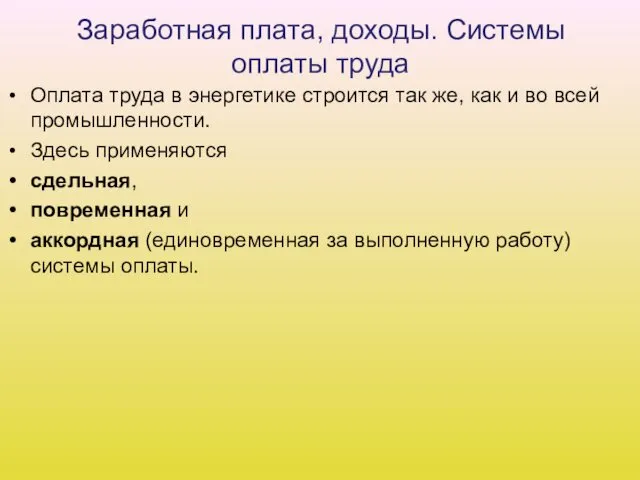 Заработная плата, доходы. Системы оплаты труда

• Оплата труда в энергетике строится так же, как и во всей промышленности.
• Здесь применяются
• сдельная,
• повременная и
• аккордная (единовременная за выполненную работу) системы оплаты.